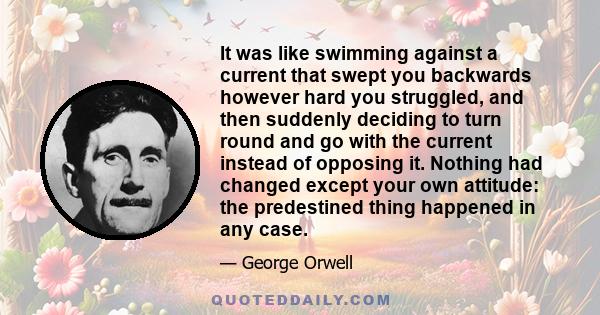 It was like swimming against a current that swept you backwards however hard you struggled, and then suddenly deciding to turn round and go with the current instead of opposing it. Nothing had changed except your own attitude: the predestined thing happened in any case.

— George Orwell

QUOTEDDAILY.COM